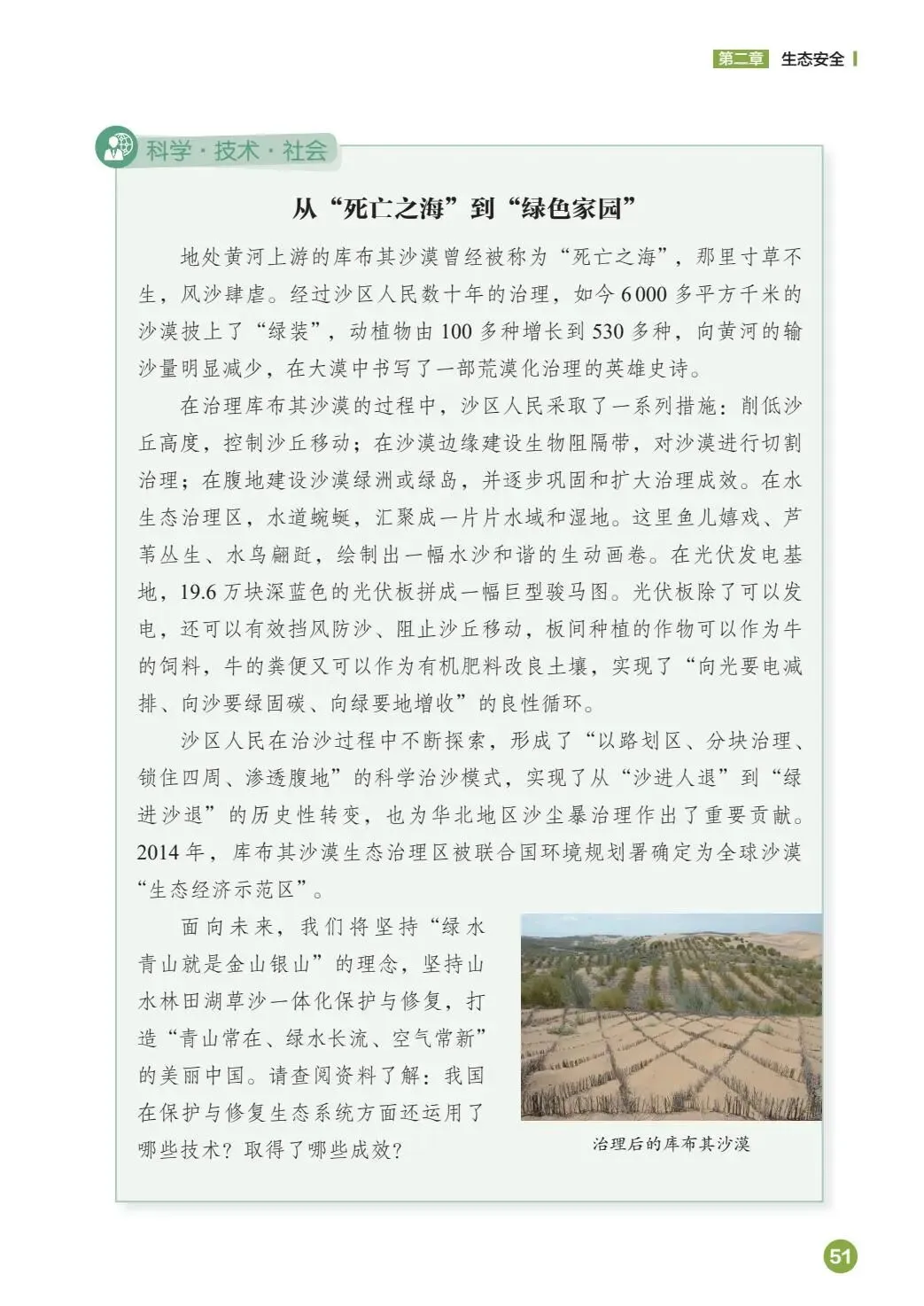 第二章 生态安全

科学·技术·社会

从“死亡之海”到“绿色家园”

地处黄河上游的库布其沙漠曾经被称为“死亡之海”，那里寸草不生，风沙肆虐。经过沙区人民数十年的治理，如今6 000多平方千米的沙漠披上了“绿装”，动植物由100多种增长到530多种，向黄河的输沙量明显减少，在大漠中书写了一部荒漠化治理的英雄史诗。

在治理库布其沙漠的过程中，沙区人民采取了一系列措施：削低沙丘高度，控制沙丘移动；在沙漠边缘建设生物阻隔带，对沙漠进行切割治理；在腹地建设沙漠绿洲或绿岛，并逐步巩固和扩大治理成效。在水生态治理区，水道蜿蜒，汇聚成一片片水域和湿地。这里鱼儿嬉戏、芦苇丛生、水鸟翩跹，绘制出一幅水沙和谐的生动画卷。在光伏发电基地，19.6万块深蓝色的光伏板拼成一幅巨型骏马图。光伏板除了可以发电，还可以有效挡风防沙、阻止沙丘移动，板间种植的作物可以作为牛的饲料，牛的粪便又可以作为有机肥料改良土壤，实现了“向光要电减排、向沙要绿固碳、向绿要地增收”的良性循环。

沙区人民在治沙过程中不断探索，形成了“以路划区、分块治理、锁住四周、渗透腹地”的科学治沙模式，实现了从“沙进人退”到“绿进沙退”的历史性转变，也为华北地区沙尘暴治理作出了重要贡献。2014年，库布其沙漠生态治理区被联合国环境规划署确定为全球沙漠“生态经济示范区”。

面向未来，我们将坚持“绿水青山就是金山银山”的理念，坚持山水林田湖草沙一体化保护与修复，打造“青山常在、绿水长流、空气常新”的美丽中国。请查阅资料了解：我国在保护与修复生态系统方面还运用了哪些技术？取得了哪些成效？

治理后的库布其沙漠

51